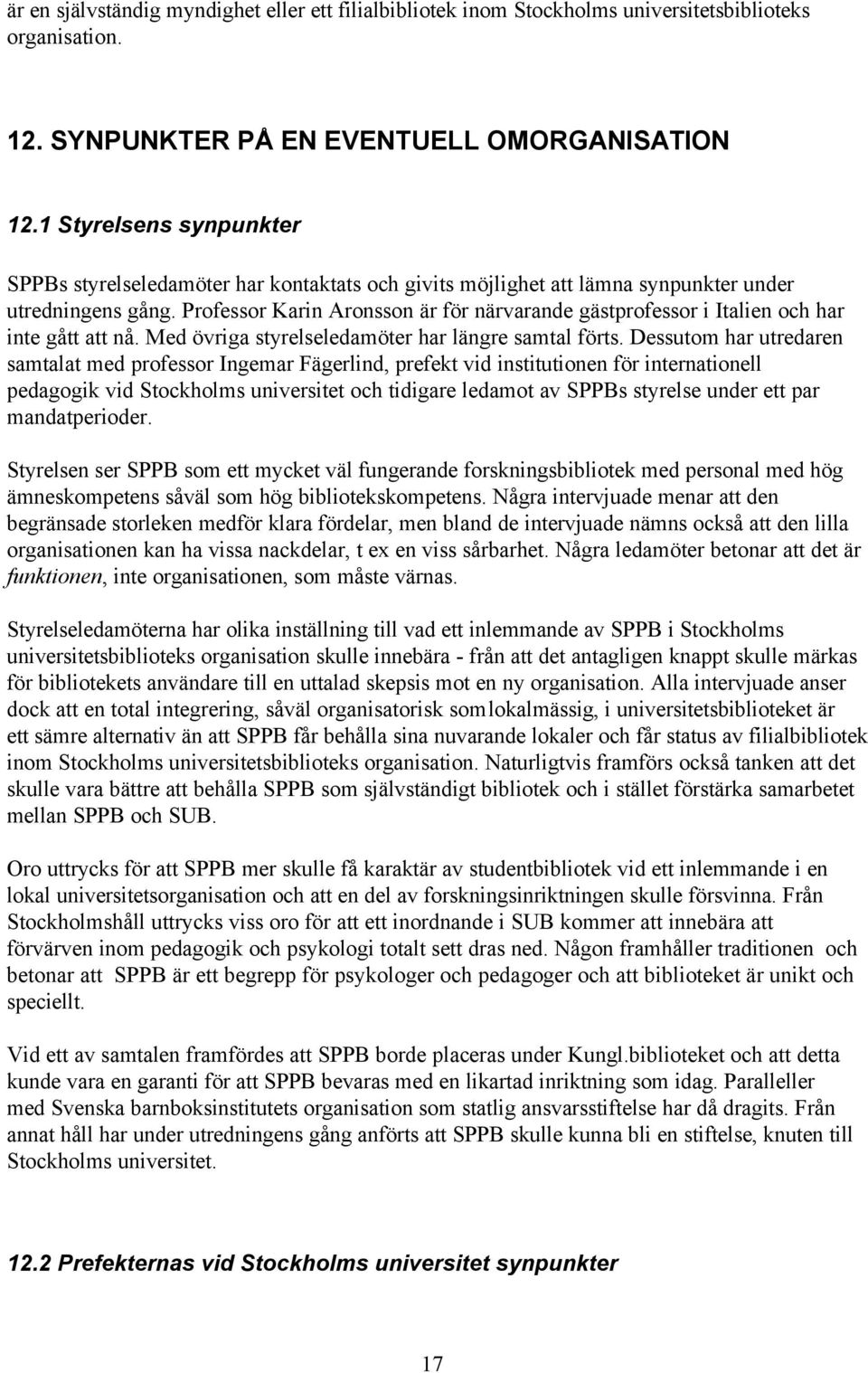 är en självständig myndighet eller ett filialbibliotek inom Stockholms universitetsbiblioteks organisation.

12. SYNPUNKTER PÅ EN EVENTUELL OMORGANISATION

12.1 Styrelsens synpunkter

SPPBs styrelseledamöter har kontaktats och givits möjlighet att lämna synpunkter under utredningens gång. Professor Karin Aronsson är för närvarande gästprofessor i Italien och har inte gått att nå. Med övriga styrelseledamöter har längre samtal förts. Dessutom har utredaren samtalat med professor Ingemar Fägerlind, prefekt vid institutionen för internationell pedagogik vid Stockholms universitet och tidigare ledamot av SPPBs styrelse under ett par mandatperioder.

Styrelsen ser SPPB som ett mycket väl fungerande forskningsbibliotek med personal med hög ämneskompetens såväl som hög bibliotekskompetens. Några intervjuade menar att den begränsade storleken medför klara fördelar, men bland de intervjuade nämns också att den lilla organisationen kan ha vissa nackdelar, t ex en viss sårbarhet. Några ledamöter betonar att det är funktionen, inte organisationen, som måste värnas.

Styrelseledamöterna har olika inställning till vad ett inlemmande av SPPB i Stockholms universitetsbiblioteks organisation skulle innebära - från att det antagligen knappt skulle märkas för bibliotekets användare till en uttalad skepsis mot en ny organisation. Alla intervjuade anser dock att en total integrering, såväl organisatorisk somlokalmässig, i universitetsbiblioteket är ett sämre alternativ än att SPPB får behålla sina nuvarande lokaler och får status av filialbibliotek inom Stockholms universitetsbiblioteks organisation. Naturligtvis framförs också tanken att det skulle vara bättre att behålla SPPB som självständigt bibliotek och i stället förstärka samarbetet mellan SPPB och SUB.

Oro uttrycks för att SPPB mer skulle få karaktär av studentbibliotek vid ett inlemmande i en lokal universitetsorganisation och att en del av forskningsinriktningen skulle försvinna. Från Stockholmshåll uttrycks viss oro för att ett inordnande i SUB kommer att innebära att förvärven inom pedagogik och psykologi totalt sett dras ned. Någon framhåller traditionen och betonar att SPPB är ett begrepp för psykologer och pedagoger och att biblioteket är unikt och speciellt.

Vid ett av samtalen framfördes att SPPB borde placeras under Kungl.biblioteket och att detta kunde vara en garanti för att SPPB bevaras med en likartad inriktning som idag. Paralleller med Svenska barnboksinstitutets organisation som statlig ansvarsstiftelse har då dragits. Från annat håll har under utredningens gång anförts att SPPB skulle kunna bli en stiftelse, knuten till Stockholms universitet.

12.2 Prefekternas vid Stockholms universitet synpunkter

17